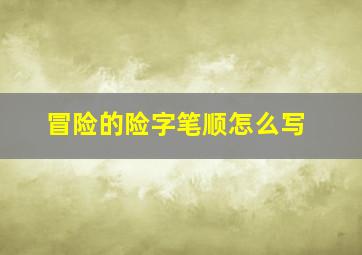 冒险的险字笔顺怎么写